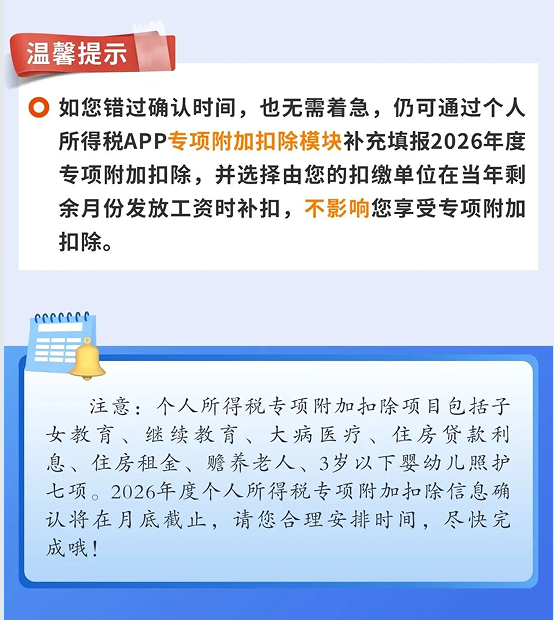 温馨提示

如您错过确认时间，也无需着急，仍可通过个人所得税APP专项附加扣除模块补充填报2026年度专项附加扣除，并选择由您的扣缴单位在当年剩余月份发放工资时补扣，不影响您享受专项附加扣除。

注意：个人所得税专项附加扣除项目包括子女教育、继续教育、大病医疗、住房贷款利息、住房租金、赡养老人、3岁以下婴幼儿照护七项。2026年度个人所得税专项附加扣除信息确认将在月底截止，请您合理安排时间，尽快完成哦！